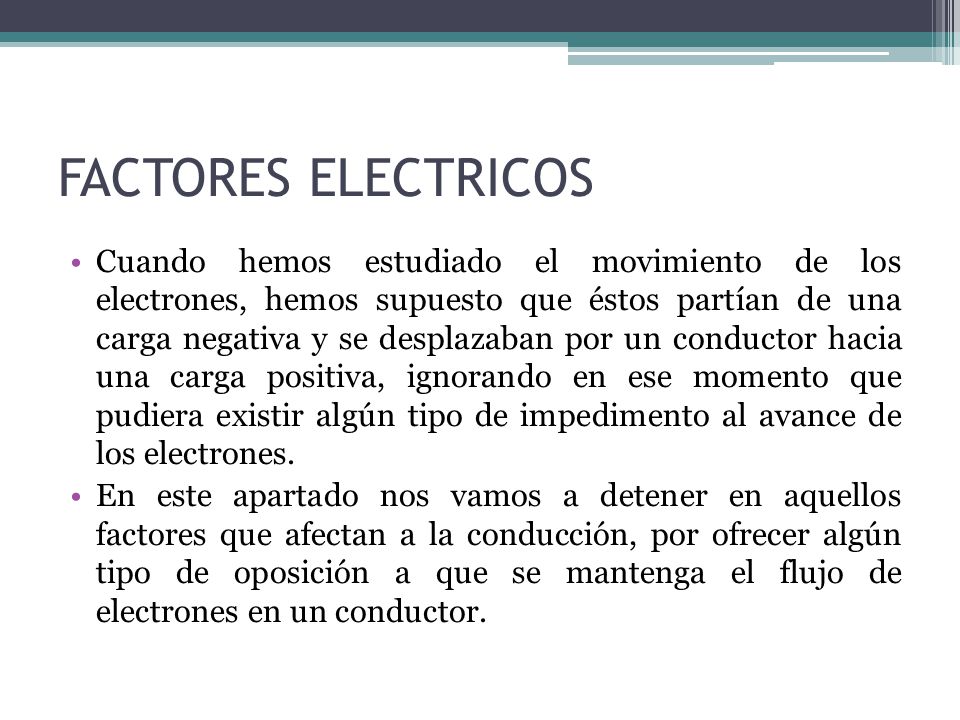 FACTORES ELECTRICOS

• Cuando hemos estudiado el movimiento de los electrones, hemos supuesto que éstos partían de una carga negativa y se desplazaban por un conductor hacia una carga positiva, ignorando en ese momento que pudiera existir algún tipo de impedimento al avance de los electrones.

• En este apartado nos vamos a detener en aquellos factores que afectan a la conducción, por ofrecer algún tipo de oposición a que se mantenga el flujo de electrones en un conductor.